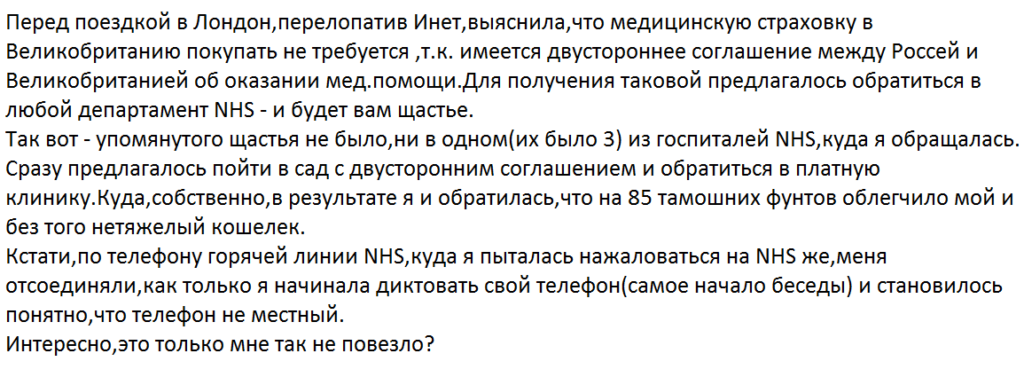 Перед поездкой в Лондон,перелопатив Инет,выяснила,что медицинскую страховку в Великобританию покупать не требуется ,т.к. имеется двустороннее соглашение между Россей и Великобританией об оказании мед.помощи.Для получения таковой предлагалось обратиться в любой департамент NHS - и будет вам щастье.
Так вот - упомянутого щастья не было,ни в одном(их было 3) из госпиталей NHS,куда я обращалась. Сразу предлагалось пойти в сад с двусторонним соглашением и обратиться в платную клинику.Куда,собственно,в результате я и обратилась,что на 85 тамошних фунтов облегчило мой и без того нетяжелый кошелек.
Кстати,по телефону горячей линии NHS,куда я пыталась нажаловаться на NHS же,меня отсоединяли,как только я начинала диктовать свой телефон(самое начало беседы) и становилось понятно,что телефон не местный.
Интересно,это только мне так не повезло?